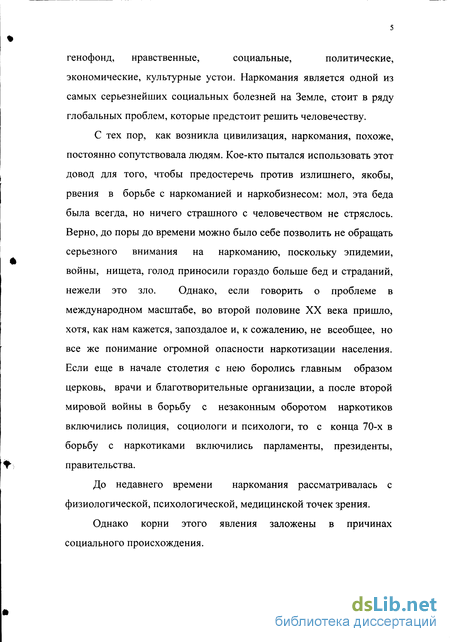 5

генофонд, нравственные, социальные, политические, экономические, культурные устои. Наркомания является одной из самых серьезнейших социальных болезней на Земле, стоит в ряду глобальных проблем, которые предстоит решить человечеству.

С тех пор, как возникла цивилизация, наркомания, похоже, постоянно сопутствовала людям. Кое-кто пытался использовать этот довод для того, чтобы предостеречь против излишнего, якобы, рвения в борьбе с наркоманией и наркобизнесом: мол, эта беда была всегда, но ничего страшного с человечеством не стряслось. Верно, до поры до времени можно было себе позволить не обращать серьезного внимания на наркоманию, поскольку эпидемии, войны, нищета, голод приносили гораздо больше бед и страданий, нежели это зло. Однако, если говорить о проблеме в международном масштабе, во второй половине XX века пришло, хотя, как нам кажется, запоздалое и, к сожалению, не всеобщее, но все же понимание огромной опасности наркотизации населения. Если еще в начале столетия с нею боролись главным образом церковь, врачи и благотворительные организации, а после второй мировой войны в борьбу с незаконным оборотом наркотиков включились полиция, социологи и психологи, то с конца 70-х в борьбу с наркотиками включились парламенты, президенты, правительства.

До недавнего времени наркомания рассматривалась с физиологической, психологической, медицинской точек зрения.

Однако корни этого явления заложены в причинах социального происхождения.

dsLib.net
библиотека диссертаций